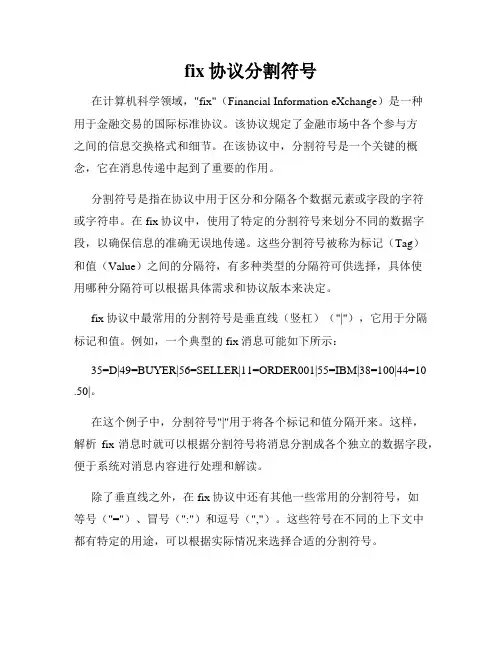 fix 协议分割符号

在计算机科学领域，"fix"（Financial Information eXchange）是一种用于金融交易的国际标准协议。该协议规定了金融市场中各个参与方之间的信息交换格式和细节。在该协议中，分割符号是一个关键的概念，它在消息传递中起到了重要的作用。

分割符号是指在协议中用于区分和分隔各个数据元素或字段的字符或字符串。在 fix 协议中，使用了特定的分割符号来划分不同的数据字段，以确保信息的准确无误地传递。这些分割符号被称为标记（Tag）和值（Value）之间的分隔符，有多种类型的分隔符可供选择，具体使用哪种分隔符可以根据具体需求和协议版本来决定。

fix 协议中最常用的分割符号是垂直线（竖杠）（"|"），它用于分隔标记和值。例如，一个典型的 fix 消息可能如下所示：

35=D|49=BUYER|56=SELLER|11=ORDER001|55=IBM|38=100|44=10.50|。

在这个例子中，分割符号"|"用于将各个标记和值分隔开来。这样，解析 fix 消息时就可以根据分割符号将消息分割成各个独立的数据字段，便于系统对消息内容进行处理和解读。

除了垂直线之外，在 fix 协议中还有其他一些常用的分割符号，如等号（"="）、冒号（":"）和逗号（","）。这些符号在不同的上下文中都有特定的用途，可以根据实际情况来选择合适的分割符号。